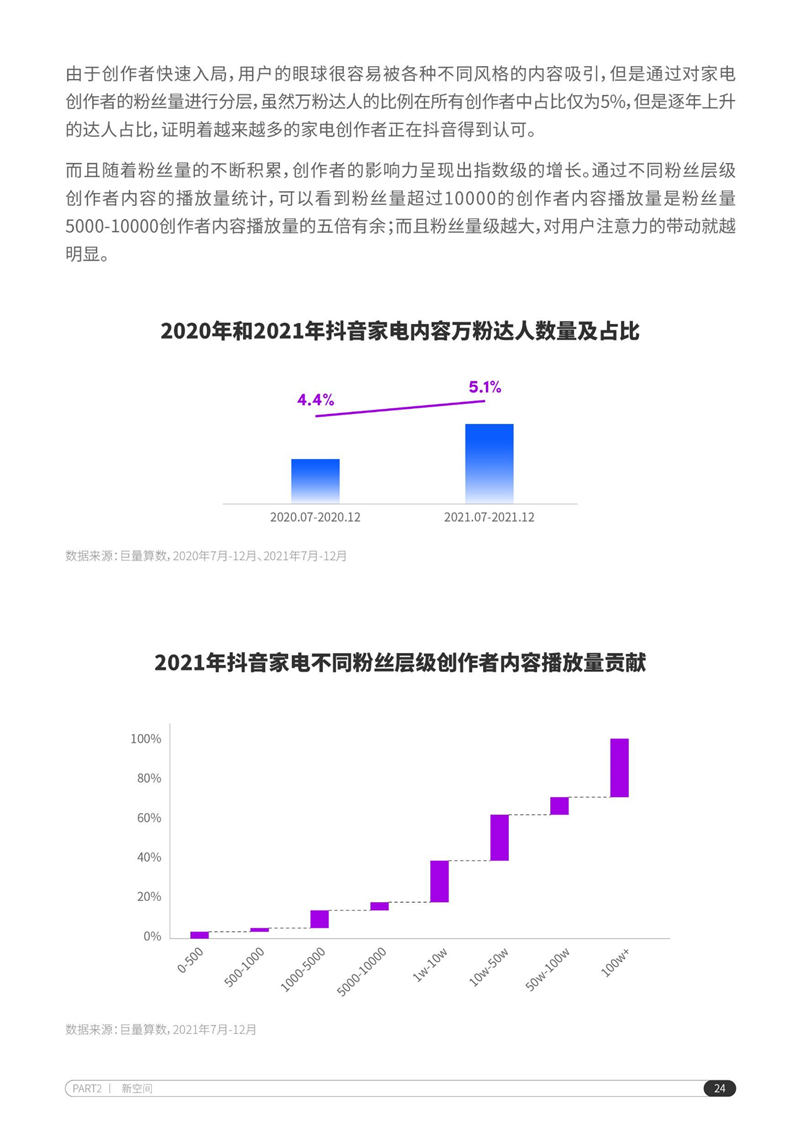 由于创作者快速入局，用户的眼球很容易被各种不同风格的内容吸引，但是通过对家电创作者的粉丝量进行分层，虽然万粉达人的比例在所有创作者中占比仅为5%，但是逐年上升的达人占比，证明着越来越多的家电创作者正在抖音得到认可。

而且随着粉丝量的不断积累，创作者的影响力呈现出指数级的增长。通过不同粉丝层级创作者内容的播放量统计，可以看到粉丝量超过10000的创作者内容播放量是粉丝量5000-10000创作者内容播放量的五倍有余；而且粉丝量级越大，对用户注意力的带动就越明显。

2020年和2021年抖音家电内容万粉达人数量及占比

4.4%
5.1%
2020.07-2020.12
2021.07-2021.12

数据来源：巨量算数，2020年7月-12月、2021年7月-12月

2021年抖音家电不同粉丝层级创作者内容播放量贡献

100%
80%
60%
40%
20%
0%
0-500
500-1000
1000-5000
5000-10000
1w-10w
10w-50w
50w-100w
100w+

数据来源：巨量算数，2021年7月-12月

PART2 | 新空间
24